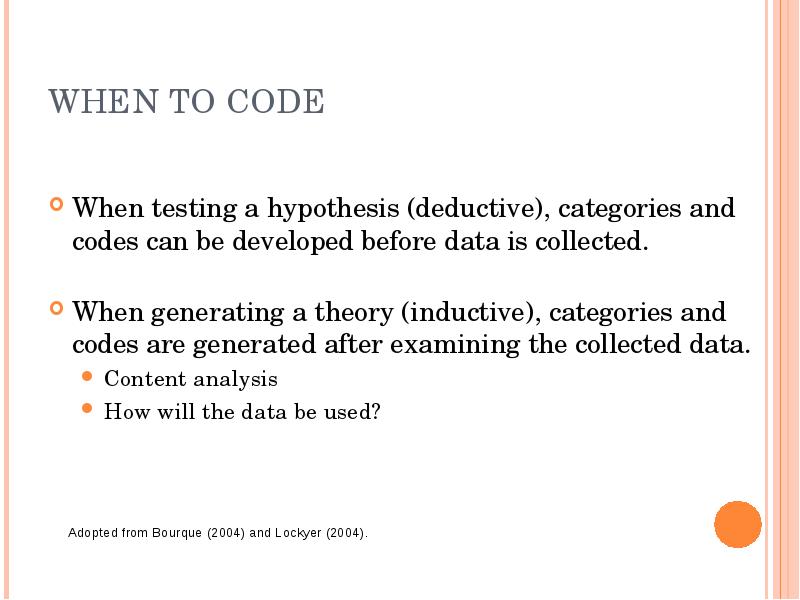 WHEN TO CODE

When testing a hypothesis (deductive), categories and codes can be developed before data is collected.

When generating a theory (inductive), categories and codes are generated after examining the collected data.

Content analysis

How will the data be used?

Adopted from Bourque (2004) and Lockyer (2004).